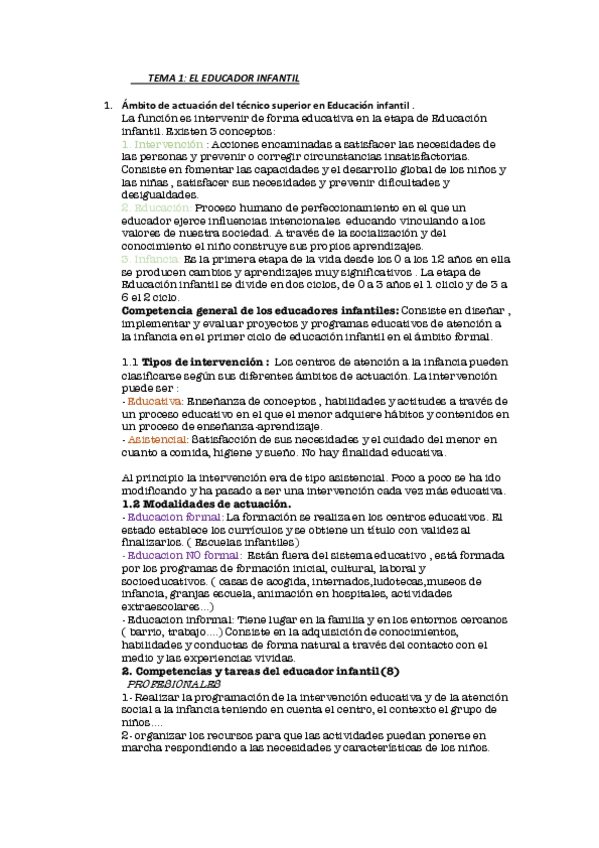 TEMA 1: EL EDUCADOR INFANTIL

1. Ámbito de actuación del técnico superior en Educación infantil .
La función es intervenir de forma educativa en la etapa de Educación infantil. Existen 3 conceptos:
1. Intervención : Acciones encaminadas a satisfacer las necesidades de las personas y prevenir o corregir circunstancias insatisfactorias. Consiste en fomentar las capacidades y el desarrollo global de los niños y las niñas , satisfacer sus necesidades y prevenir dificultades y desigualdades.
2. Educación: Proceso humano de perfeccionamiento en el que un educador ejerce influencias intencionales educando vinculando a los valores de nuestra sociedad. A través de la socialización y del conocimiento el niño construye sus propios aprendizajes.
3. Infancia: Es la primera etapa de la vida desde los 0 a los 12 años en ella se producen cambios y aprendizajes muy significativos . La etapa de Educación infantil se divide en dos ciclos, de 0 a 3 años el 1 ciclo y de 3 a 6 el 2 ciclo.
Competencia general de los educadores infantiles: Consiste en diseñar , implementar y evaluar proyectos y programas educativos de atención a la infancia en el primer ciclo de educación infantil en el ámbito formal.

1.1 Tipos de intervención : Los centros de atención a la infancia pueden clasificarse según sus diferentes ámbitos de actuación. La intervención puede ser :
- Educativa: Enseñanza de conceptos , habilidades y actitudes a través de un proceso educativo en el que el menor adquiere hábitos y contenidos en un proceso de enseñanza-aprendizaje.
- Asistencial: Satisfacción de sus necesidades y el cuidado del menor en cuanto a comida, higiene y sueño. No hay finalidad educativa.

Al principio la intervención era de tipo asistencial. Poco a poco se ha ido modificando y ha pasado a ser una intervención cada vez más educativa.
1.2 Modalidades de actuación.
- Educacion formal: La formación se realiza en los centros educativos. El estado establece los currículos y se obtiene un título con validez al finalizarlos. ( Escuelas infantiles)
- Educacion NO formal: Están fuera del sistema educativo , está formada por los programas de formación inicial, cultural, laboral y socioeducativos. ( casas de acogida, internados,ludotecas,museos de infancia, granjas escuela, animación en hospitales, actividades extraescolares....)
- Educacion informal: Tiene lugar en la familia y en los entornos cercanos ( barrio, trabajo....) Consiste en la adquisición de conocimientos, habilidades y conductas de forma natural a través del contacto con el medio y las experiencias vividas.
2. Competencias y tareas del educador infantil(8)
PROFESIONALES
1- Realizar la programación de la intervención educativa y de la atención social a la infancia teniendo en cuenta el centro, el contexto el grupo de niños....
2- organizar los recursos para que las actividades puedan ponerse en marcha respondiendo a las necesidades y características de los niños.